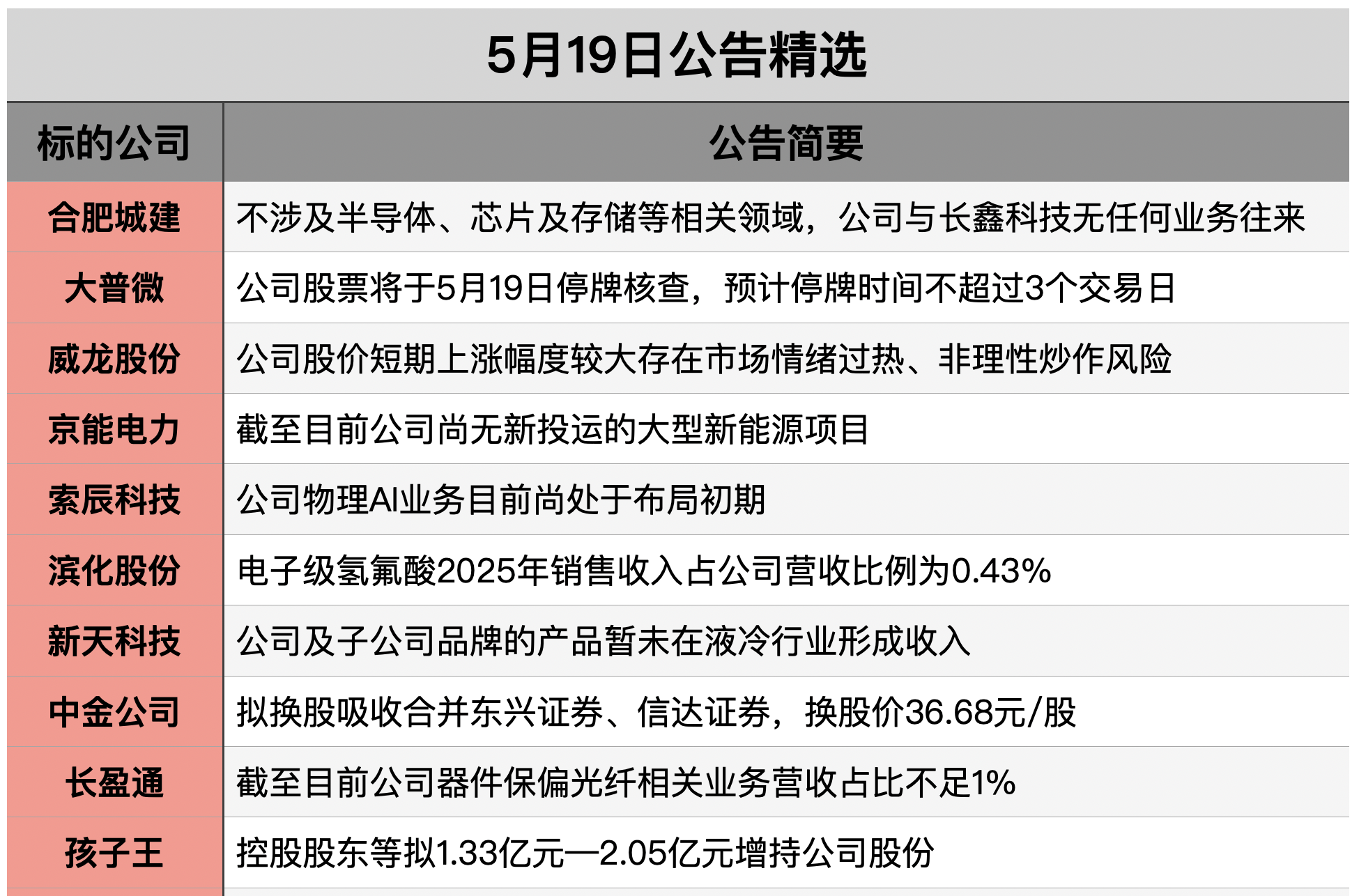 5月19日公告精选

| 标的公司 | 公告简要 |
|---|---|
| 合肥城建 | 不涉及半导体、芯片及存储等相关领域，公司与长鑫科技无任何业务往来 |
| 大普微 | 公司股票将于5月19日停牌核查，预计停牌时间不超过3个交易日 |
| 威龙股份 | 公司股价短期上涨幅度较大存在市场情绪过热、非理性炒作风险 |
| 京能电力 | 截至目前公司尚无新投运的大型新能源项目 |
| 索辰科技 | 公司物理AI业务目前尚处于布局初期 |
| 滨化股份 | 电子级氢氟酸2025年销售收入占公司营收比例为0.43% |
| 新天科技 | 公司及子公司品牌的产品暂未在液冷行业形成收入 |
| 中金公司 | 拟换股吸收合并东兴证券、信达证券，换股价36.68元/股 |
| 长盈通 | 截至目前公司器件保偏光纤相关业务营收占比不足1% |
| 孩子王 | 控股股东等拟1.33亿元—2.05亿元增持公司股份 |